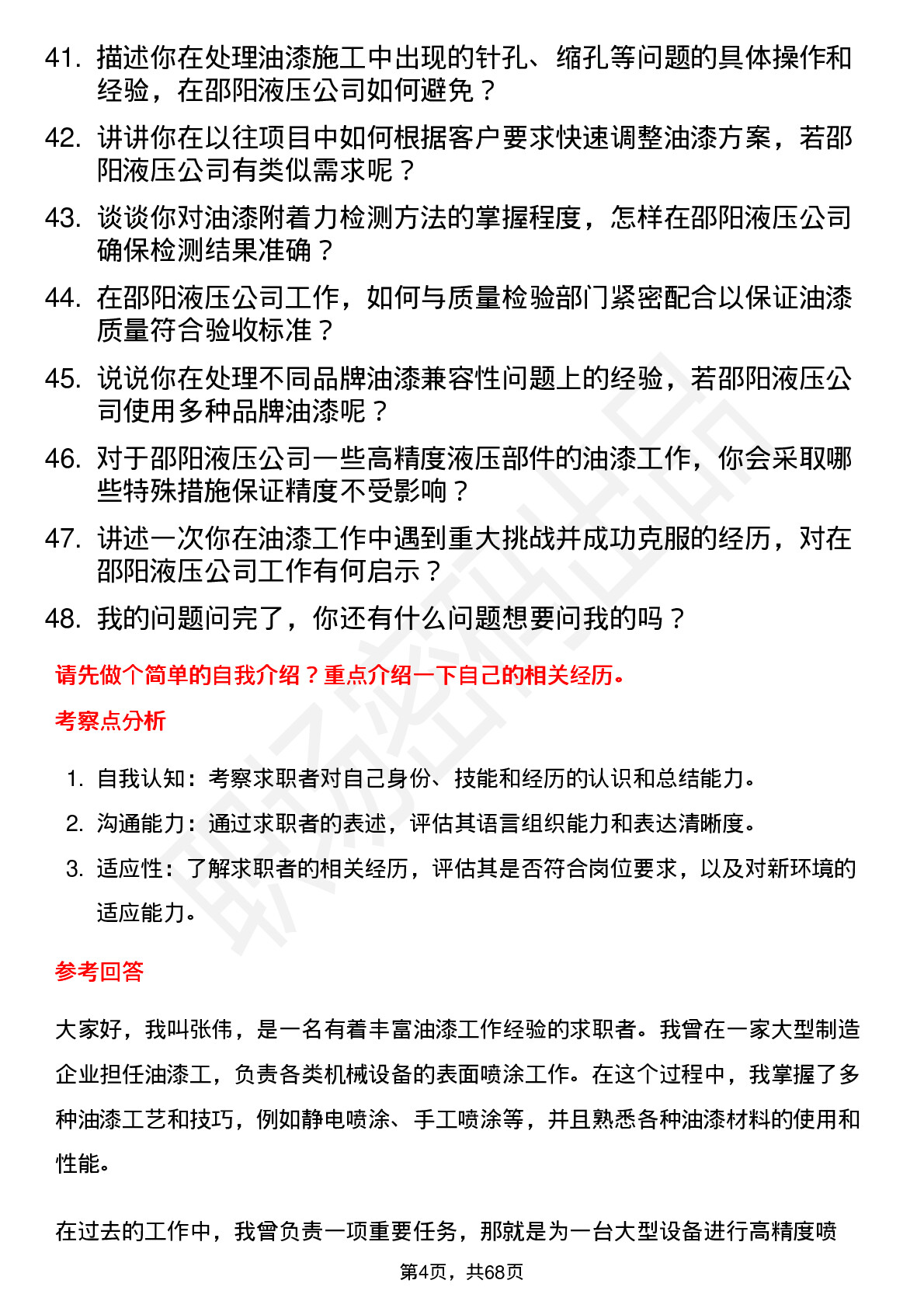 41. 描述你在处理油漆施工中出现的针孔、缩孔等问题的具体操作和经验，在邵阳液压公司如何避免？

42. 讲讲你在以往项目中如何根据客户要求快速调整油漆方案，若邵阳液压公司有类似需求呢？

43. 谈谈你对油漆附着力检测方法的掌握程度，怎样在邵阳液压公司确保检测结果准确？

44. 在邵阳液压公司工作，如何与质量检验部门紧密配合以保证油漆质量符合验收标准？

45. 说说你在处理不同品牌油漆兼容性问题上的经验，若邵阳液压公司使用多种品牌油漆呢？

46. 对于邵阳液压公司一些高精度液压部件的油漆工作，你会采取哪些特殊措施保证精度不受影响？

47. 讲述一次你在油漆工作中遇到重大挑战并成功克服的经历，对在邵阳液压公司工作有何启示？

48. 我的问题问完了，你还有什么问题想要问我的吗？

请先做个简单的自我介绍？重点介绍一下自己的相关经历。

考察点分析

1. 自我认知：考察求职者对自己身份、技能和经历的认识和总结能力。

2. 沟通能力：通过求职者的表述，评估其语言组织能力和表达清晰度。

3. 适应性：了解求职者的相关经历，评估其是否符合岗位要求，以及对新环境的适应能力。

参考回答

大家好，我叫张伟，是一名有着丰富油漆工作经验的求职者。我曾在一家大型制造企业担任油漆工，负责各类机械设备的表面喷涂工作。在这个过程中，我掌握了多种油漆工艺和技巧，例如静电喷涂、手工喷涂等，并且熟悉各种油漆材料的使用和性能。

在过去的工作中，我曾负责一项重要任务，那就是为一台大型设备进行高精度喷

第4页，共68页